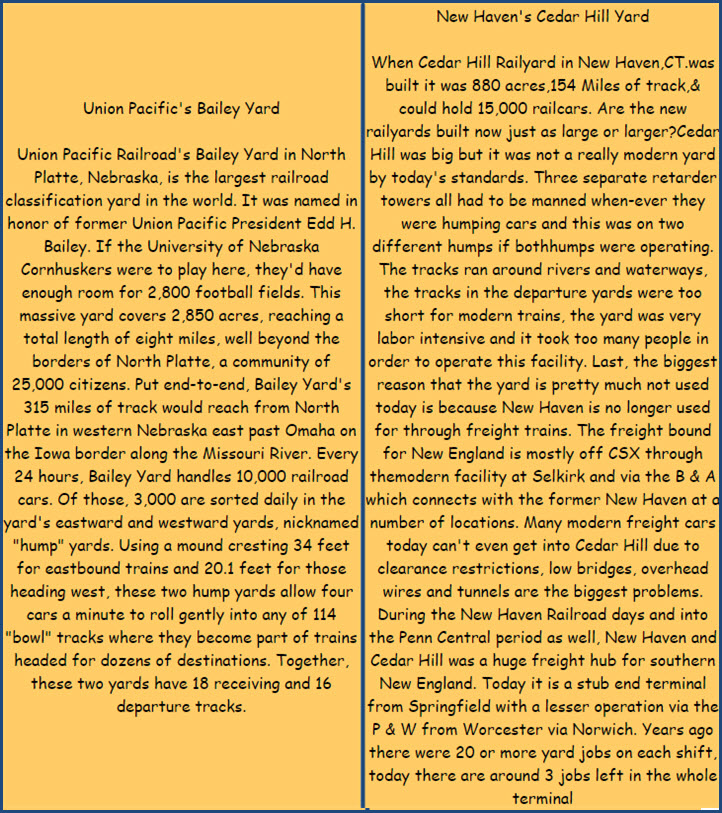 Union Pacific's Bailey Yard

Union Pacific Railroad's Bailey Yard in North Platte, Nebraska, is the largest railroad classification yard in the world. It was named in honor of former Union Pacific President Edd H. Bailey. If the University of Nebraska Cornhuskers were to play here, they'd have enough room for 2,800 football fields. This massive yard covers 2,850 acres, reaching a total length of eight miles, well beyond the borders of North Platte, a community of 25,000 citizens. Put end-to-end, Bailey Yard's 315 miles of track would reach from North Platte in western Nebraska east past Omaha on the Iowa border along the Missouri River. Every 24 hours, Bailey Yard handles 10,000 railroad cars. Of those, 3,000 are sorted daily in the yard's eastward and westward yards, nicknamed "hump" yards. Using a mound cresting 34 feet for eastbound trains and 20.1 feet for those heading west, these two hump yards allow four cars a minute to roll gently into any of 114 "bowl" tracks where they become part of trains headed for dozens of destinations. Together, these two yards have 18 receiving and 16 departure tracks.

New Haven's Cedar Hill Yard

When Cedar Hill Railyard in New Haven,CT.was built it was 880 acres,154 Miles of track,& could hold 15,000 railcars. Are the new railyards built now just as large or larger?Cedar Hill was big but it was not a really modern yard by today's standards. Three separate retarder towers all had to be manned when-ever they were humping cars and this was on two different humps if bothhumps were operating. The tracks ran around rivers and waterways, the tracks in the departure yards were too short for modern trains, the yard was very labor intensive and it took too many people in order to operate this facility. Last, the biggest reason that the yard is pretty much not used today is because New Haven is no longer used for through freight trains. The freight bound for New England is mostly off CSX through themodern facility at Selkirk and via the B & A which connects with the former New Haven at a number of locations. Many modern freight cars today can't even get into Cedar Hill due to clearance restrictions, low bridges, overhead wires and tunnels are the biggest problems. During the New Haven Railroad days and into the Penn Central period as well, New Haven and Cedar Hill was a huge freight hub for southern New England. Today it is a stub end terminal from Springfield with a lesser operation via the P & W from Worcester via Norwich. Years ago there were 20 or more yard jobs on each shift, today there are around 3 jobs left in the whole terminal